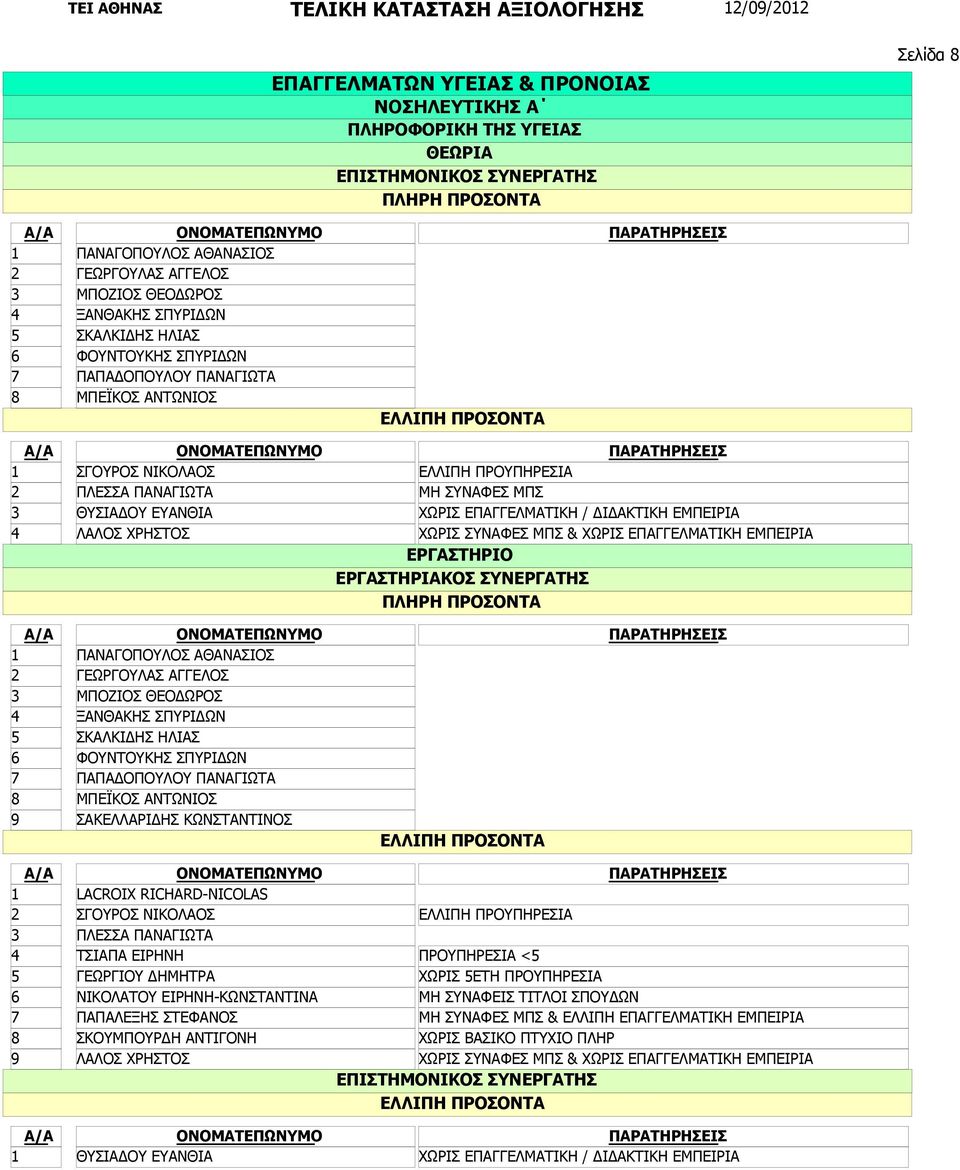 ΤΕΙ ΑΘΗΝΑΣ ΤΕΛΙΚΗ ΚΑΤΑΣΤΑΣΗ ΑΞΙΟΛΟΓΗΣΗΣ 12/09/2012

Σελίδα 8

ΕΠΑΓΓΕΛΜΑΤΩΝ ΥΓΕΙΑΣ & ΠΡΟΝΟΙΑΣ
ΝΟΣΗΛΕΥΤΙΚΗΣ Α΄
ΠΛΗΡΟΦΟΡΙΚΗ ΤΗΣ ΥΓΕΙΑΣ
ΘΕΩΡΙΑ
ΕΠΙΣΤΗΜΟΝΙΚΟΣ ΣΥΝΕΡΓΑΤΗΣ
ΠΛΗΡΗ ΠΡΟΣΟΝΤΑ

| Α/Α | ΟΝΟΜΑΤΕΠΩΝΥΜΟ | ΠΑΡΑΤΗΡΗΣΕΙΣ |
|---|---|---|
| 1 | ΠΑΝΑΓΟΠΟΥΛΟΣ ΑΘΑΝΑΣΙΟΣ | |
| 2 | ΓΕΩΡΓΟΥΛΑΣ ΑΓΓΕΛΟΣ | |
| 3 | ΜΠΟΖΙΟΣ ΘΕΟΔΩΡΟΣ | |
| 4 | ΞΑΝΘΑΚΗΣ ΣΠΥΡΙΔΩΝ | |
| 5 | ΣΚΑΛΚΙΔΗΣ ΗΛΙΑΣ | |
| 6 | ΦΟΥΝΤΟΥΚΗΣ ΣΠΥΡΙΔΩΝ | |
| 7 | ΠΑΠΑΔΟΠΟΥΛΟΥ ΠΑΝΑΓΙΩΤΑ | |
| 8 | ΜΠΕΪΚΟΣ ΑΝΤΩΝΙΟΣ | |

ΕΛΛΙΠΗ ΠΡΟΣΟΝΤΑ

| Α/Α | ΟΝΟΜΑΤΕΠΩΝΥΜΟ | ΠΑΡΑΤΗΡΗΣΕΙΣ |
|---|---|---|
| 1 | ΣΓΟΥΡΟΣ ΝΙΚΟΛΑΟΣ | ΕΛΛΙΠΗ ΠΡΟΥΠΗΡΕΣΙΑ |
| 2 | ΠΛΕΣΣΑ ΠΑΝΑΓΙΩΤΑ | ΜΗ ΣΥΝΑΦΕΣ ΜΠΣ |
| 3 | ΘΥΣΙΑΔΟΥ ΕΥΑΝΘΙΑ | ΧΩΡΙΣ ΕΠΑΓΓΕΛΜΑΤΙΚΗ / ΔΙΔΑΚΤΙΚΗ ΕΜΠΕΙΡΙΑ |
| 4 | ΛΑΛΟΣ ΧΡΗΣΤΟΣ | ΧΩΡΙΣ ΣΥΝΑΦΕΣ ΜΠΣ & ΧΩΡΙΣ ΕΠΑΓΓΕΛΜΑΤΙΚΗ ΕΜΠΕΙΡΙΑ |

ΕΡΓΑΣΤΗΡΙΟ
ΕΡΓΑΣΤΗΡΙΑΚΟΣ ΣΥΝΕΡΓΑΤΗΣ
ΠΛΗΡΗ ΠΡΟΣΟΝΤΑ

| Α/Α | ΟΝΟΜΑΤΕΠΩΝΥΜΟ | ΠΑΡΑΤΗΡΗΣΕΙΣ |
|---|---|---|
| 1 | ΠΑΝΑΓΟΠΟΥΛΟΣ ΑΘΑΝΑΣΙΟΣ | |
| 2 | ΓΕΩΡΓΟΥΛΑΣ ΑΓΓΕΛΟΣ | |
| 3 | ΜΠΟΖΙΟΣ ΘΕΟΔΩΡΟΣ | |
| 4 | ΞΑΝΘΑΚΗΣ ΣΠΥΡΙΔΩΝ | |
| 5 | ΣΚΑΛΚΙΔΗΣ ΗΛΙΑΣ | |
| 6 | ΦΟΥΝΤΟΥΚΗΣ ΣΠΥΡΙΔΩΝ | |
| 7 | ΠΑΠΑΔΟΠΟΥΛΟΥ ΠΑΝΑΓΙΩΤΑ | |
| 8 | ΜΠΕΪΚΟΣ ΑΝΤΩΝΙΟΣ | |
| 9 | ΣΑΚΕΛΛΑΡΙΔΗΣ ΚΩΝΣΤΑΝΤΙΝΟΣ | |

ΕΛΛΙΠΗ ΠΡΟΣΟΝΤΑ

| Α/Α | ΟΝΟΜΑΤΕΠΩΝΥΜΟ | ΠΑΡΑΤΗΡΗΣΕΙΣ |
|---|---|---|
| 1 | LACROIX RICHARD-NICOLAS | |
| 2 | ΣΓΟΥΡΟΣ ΝΙΚΟΛΑΟΣ | ΕΛΛΙΠΗ ΠΡΟΥΠΗΡΕΣΙΑ |
| 3 | ΠΛΕΣΣΑ ΠΑΝΑΓΙΩΤΑ | |
| 4 | ΤΣΙΑΠΑ ΕΙΡΗΝΗ | ΠΡΟΥΠΗΡΕΣΙΑ <5 |
| 5 | ΓΕΩΡΓΙΟΥ ΔΗΜΗΤΡΑ | ΧΩΡΙΣ 5ΕΤΗ ΠΡΟΥΠΗΡΕΣΙΑ |
| 6 | ΝΙΚΟΛΑΤΟΥ ΕΙΡΗΝΗ-ΚΩΝΣΤΑΝΤΙΝΑ | ΜΗ ΣΥΝΑΦΕΙΣ ΤΙΤΛΟΙ ΣΠΟΥΔΩΝ |
| 7 | ΠΑΠΑΛΕΞΗΣ ΣΤΕΦΑΝΟΣ | ΜΗ ΣΥΝΑΦΕΣ ΜΠΣ & ΕΛΛΙΠΗ ΕΠΑΓΓΕΛΜΑΤΙΚΗ ΕΜΠΕΙΡΙΑ |
| 8 | ΣΚΟΥΜΠΟΥΡΔΗ ΑΝΤΙΓΟΝΗ | ΧΩΡΙΣ ΒΑΣΙΚΟ ΠΤΥΧΙΟ ΠΛΗΡ |
| 9 | ΛΑΛΟΣ ΧΡΗΣΤΟΣ | ΧΩΡΙΣ ΣΥΝΑΦΕΣ ΜΠΣ & ΧΩΡΙΣ ΕΠΑΓΓΕΛΜΑΤΙΚΗ ΕΜΠΕΙΡΙΑ |

ΕΠΙΣΤΗΜΟΝΙΚΟΣ ΣΥΝΕΡΓΑΤΗΣ
ΕΛΛΙΠΗ ΠΡΟΣΟΝΤΑ

| Α/Α | ΟΝΟΜΑΤΕΠΩΝΥΜΟ | ΠΑΡΑΤΗΡΗΣΕΙΣ |
|---|---|---|
| 1 | ΘΥΣΙΑΔΟΥ ΕΥΑΝΘΙΑ | ΧΩΡΙΣ ΕΠΑΓΓΕΛΜΑΤΙΚΗ / ΔΙΔΑΚΤΙΚΗ ΕΜΠΕΙΡΙΑ |